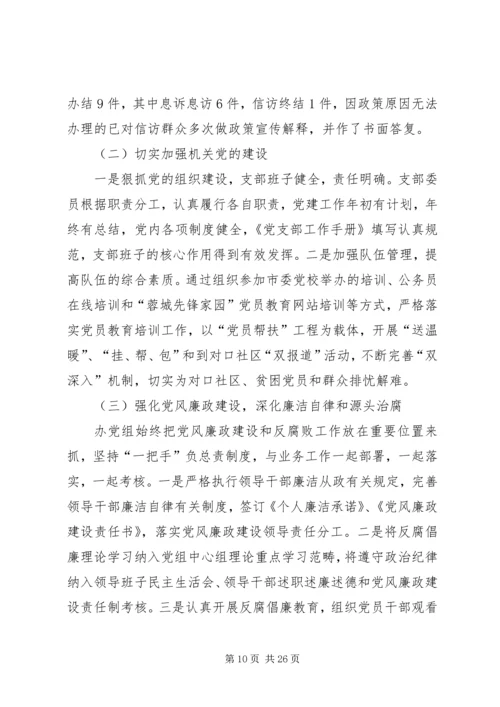 办结9件，其中息诉息访6件，信访终结1件，因政策原因无法办理的已对信访群众多次做政策宣传解释，并作了书面答复。

（二）切实加强机关党的建设

一是狠抓党的组织建设，支部班子健全，责任明确。支部委员根据职责分工，认真履行各自职责，党建工作年初有计划，年终有总结，党内各项制度健全，《党支部工作手册》填写认真规范，支部班子的核心作用得到有效发挥。二是加强队伍管理，提高队伍的综合素质。通过组织参加市委党校举办的培训、公务员在线培训和“蓉城先锋家园”党员教育网站培训等方式，严格落实党员教育培训工作，以“党员帮扶”工程为载体，开展“送温暖”、“挂、帮、包”和到对口社区“双报道”活动，不断完善“双深入”机制，切实为对口社区、贫困党员和群众排忧解难。

（三）强化党风廉政建设，深化廉洁自律和源头治腐

办党组始终把党风廉政建设和反腐败工作放在重要位置来抓，坚持“一把手”负总责制度，与业务工作一起部署，一起落实，一起考核。一是严格执行领导干部廉洁从政有关规定，完善领导干部廉洁自律有关制度，签订《个人廉洁承诺》、《党风廉政建设责任书》，落实党风廉政建设领导责任分工。二是将反腐倡廉理论学习纳入党组中心组理论重点学习范畴，将遵守政治纪律纳入领导班子民主生活会、领导干部述职述廉述德和党风廉政建设责任制考核。三是认真开展反腐倡廉教育，组织党员干部观看

第10页 共26页